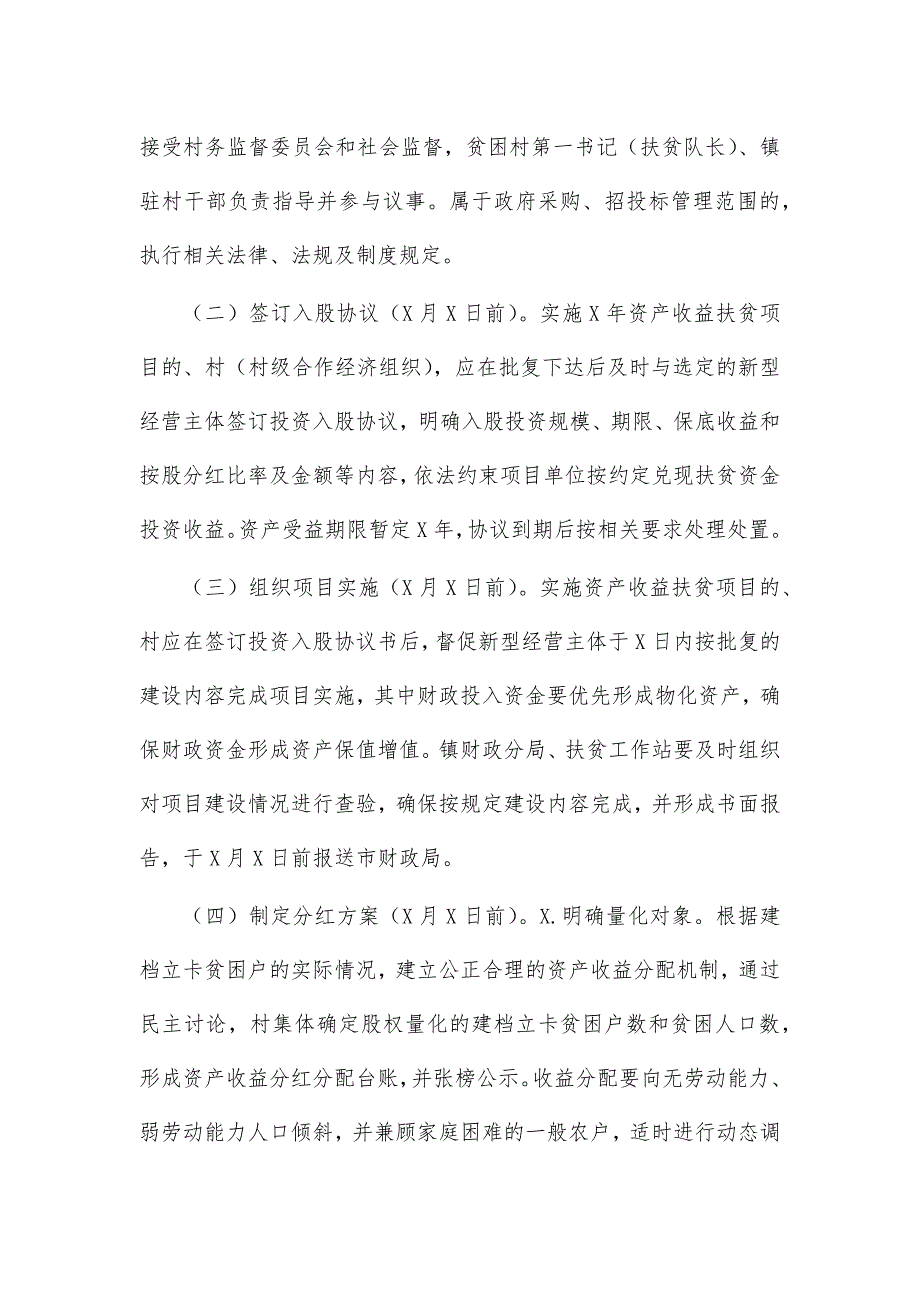 接受村务监督委员会和社会监督，贫困村第一书记（扶贫队长）、镇驻村干部负责指导并参与议事。属于政府采购、招投标管理范围的，执行相关法律、法规及制度规定。

（二）签订入股协议（X月X日前）。实施X年资产收益扶贫项目的、村（村级合作经济组织），应在批复下达后及时与选定的新型经营主体签订投资入股协议，明确入股投资规模、期限、保底收益和按股分红比率及金额等内容，依法约束项目单位按约定兑现扶贫资金投资收益。资产受益期限暂定X年，协议到期后按相关要求处理处置。

（三）组织项目实施（X月X日前）。实施资产收益扶贫项目的、村应在签订投资入股协议书后，督促新型经营主体于X日内按批复的建设内容完成项目实施，其中财政投入资金要优先形成物化资产，确保财政资金形成资产保值增值。镇财政分局、扶贫工作站要及时组织对项目建设情况进行查验，确保按规定建设内容完成，并形成书面报告，于X月X日前报送市财政局。

（四）制定分红方案（X月X日前）。X.明确量化对象。根据建档立卡贫困户的实际情况，建立公正合理的资产收益分配机制，通过民主讨论，村集体确定股权量化的建档立卡贫困户数和贫困人口数，形成资产收益分红分配台账，并张榜公示。收益分配要向无劳动能力、弱劳动能力人口倾斜，并兼顾家庭困难的一般农户，适时进行动态调